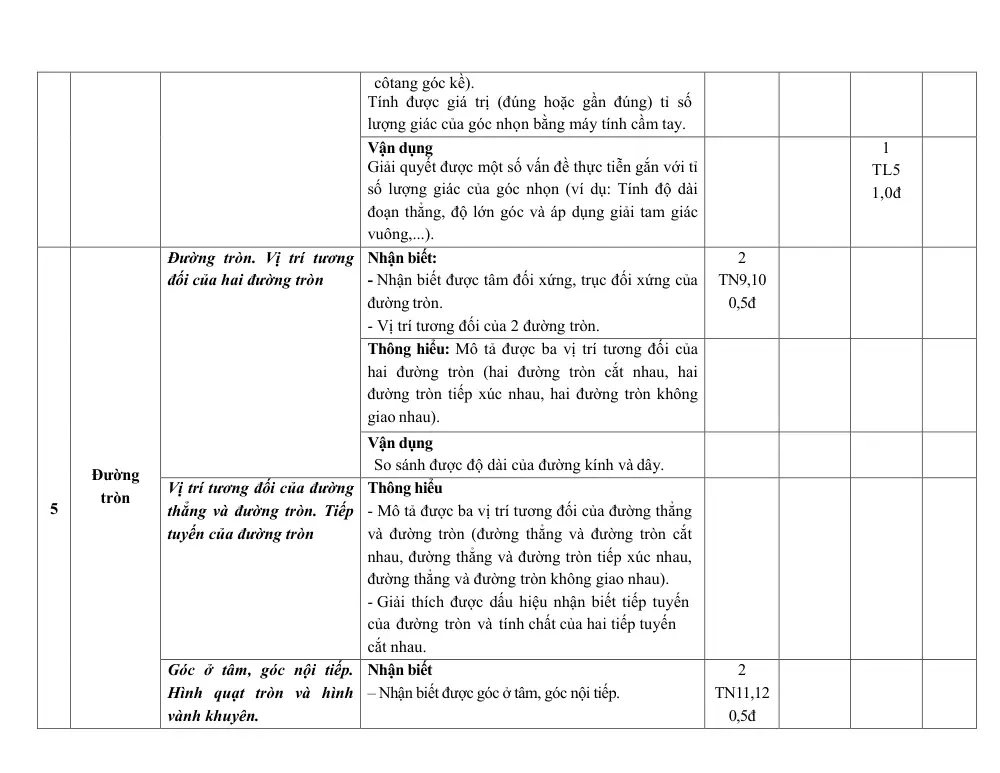 |  |  |  | côtang góc kề). Tính được giá trị (đúng hoặc gần đúng) tỉ số lượng giác của góc nhọn bằng máy tính cầm tay. |  |  |  |  |
|---|---|---|---|---|---|---|---|
|  |  |  | Vận dụng Giải quyết được một số vấn đề thực tiễn gắn với tỉ số lượng giác của góc nhọn (ví dụ: Tính độ dài đoạn thẳng, độ lớn góc và áp dụng giải tam giác vuông,...). |  |  | 1 TL5 1,0đ |  |
| 5 | Đường tròn | Đường tròn. Vị trí tương đối của hai đường tròn | Nhận biết: - Nhận biết được tâm đối xứng, trục đối xứng của đường tròn. - Vị trí tương đối của 2 đường tròn. | 2 TN9,10 0,5đ |  |  |  |
|  |  |  | Thông hiểu: Mô tả được ba vị trí tương đối của hai đường tròn (hai đường tròn cắt nhau, hai đường tròn tiếp xúc nhau, hai đường tròn không giao nhau). |  |  |  |  |
|  |  |  | Vận dụng So sánh được độ dài của đường kính và dây. |  |  |  |  |
|  |  | Vị trí tương đối của đường thẳng và đường tròn. Tiếp tuyến của đường tròn | Thông hiểu - Mô tả được ba vị trí tương đối của đường thẳng và đường tròn (đường thẳng và đường tròn cắt nhau, đường thẳng và đường tròn tiếp xúc nhau, đường thẳng và đường tròn không giao nhau). - Giải thích được dấu hiệu nhận biết tiếp tuyến của đường tròn và tính chất của hai tiếp tuyến cắt nhau. |  |  |  |  |
|  |  | Góc ở tâm, góc nội tiếp. Hình quạt tròn và hình vành khuyên. | Nhận biết – Nhận biết được góc ở tâm, góc nội tiếp. | 2 TN11,12 0,5đ |  |  |  |